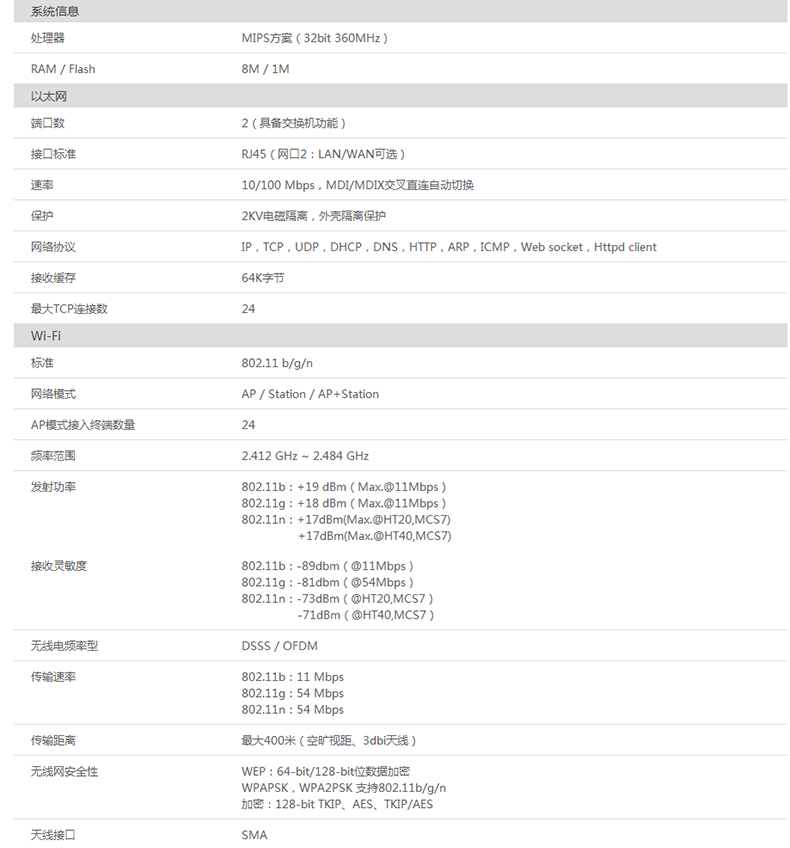 | 系统信息 | |
|---|---|
| 处理器 | MIPS方案（32bit 360MHz） |
| RAM / Flash | 8M / 1M |
| 以太网 | |
| 端口数 | 2（具备交换机功能） |
| 接口标准 | RJ45（网口2：LAN/WAN可选） |
| 速率 | 10/100 Mbps，MDI/MDIX交叉直连自动切换 |
| 保护 | 2KV电磁隔离，外壳隔离保护 |
| 网络协议 | IP，TCP，UDP，DHCP，DNS，HTTP，ARP，ICMP，Web socket，Httpd client |
| 接收缓存 | 64K字节 |
| 最大TCP连接数 | 24 |
| Wi-Fi | |
| 标准 | 802.11 b/g/n |
| 网络模式 | AP / Station / AP+Station |
| AP模式接入终端数量 | 24 |
| 频率范围 | 2.412 GHz ~ 2.484 GHz |
| 发射功率 | 802.11b：+19 dBm（Max.@11Mbps） 802.11g：+18 dBm（Max.@11Mbps） 802.11n：+17dBm(Max.@HT20,MCS7) +17dBm(Max.@HT40,MCS7) |
| 接收灵敏度 | 802.11b：-89dbm（@11Mbps） 802.11g：-81dbm（@54Mbps） 802.11n：-73dBm（@HT20,MCS7） -71dBm（@HT40,MCS7） |
| 无线电频率型 | DSSS / OFDM |
| 传输速率 | 802.11b：11 Mbps 802.11g：54 Mbps 802.11n：54 Mbps |
| 传输距离 | 最大400米（空旷视距、3dbi天线） |
| 无线网安全性 | WEP：64-bit/128-bit位数据加密 WPAPSK，WPA2PSK 支持802.11b/g/n 加密：128-bit TKIP、AES、TKIP/AES |
| 天线接口 | SMA |